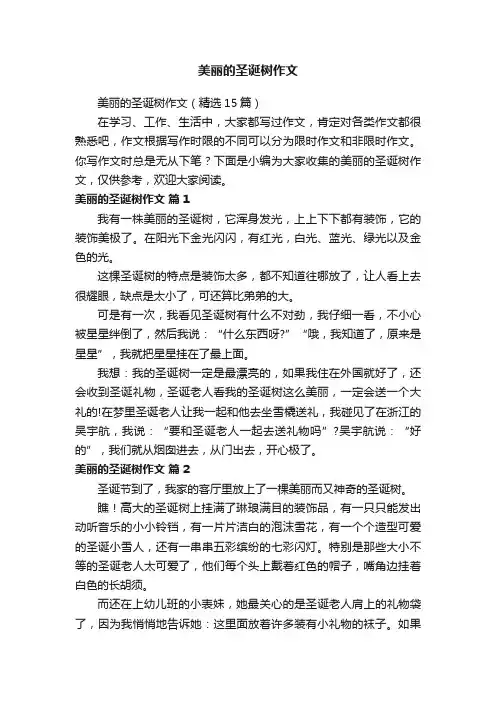 美丽的圣诞树作文

美丽的圣诞树作文（精选15篇）

在学习、工作、生活中，大家都写过作文，肯定对各类作文都很熟悉吧，作文根据写作时限的不同可以分为限时作文和非限时作文。你写作文时总是无从下笔？下面是小编为大家收集的美丽的圣诞树作文，仅供参考，欢迎大家阅读。

美丽的圣诞树作文 篇1

我有一株美丽的圣诞树，它浑身发光，上上下下都有装饰，它的装饰美极了。在阳光下金光闪闪，有红光，白光、蓝光、绿光以及金色的光。

这棵圣诞树的特点是装饰太多，都不知道往哪放了，让人看上去很耀眼，缺点是太小了，可还算比弟弟的大。

可是有一次，我看见圣诞树有什么不对劲，我仔细一看，不小心被星星绊倒了，然后我说：“什么东西呀?”“哦，我知道了，原来是星星”，我就把星星挂在了最上面。

我想：我的圣诞树一定是最漂亮的，如果我住在外国就好了，还会收到圣诞礼物，圣诞老人看我的圣诞树这么美丽，一定会送一个大礼的!在梦里圣诞老人让我一起和他去坐雪橇送礼，我碰见了在浙江的吴宇航，我说：“要和圣诞老人一起去送礼物吗”?吴宇航说：“好的”，我们就从烟囱进去，从门出去，开心极了。

美丽的圣诞树作文 篇2

圣诞节到了，我家的客厅里放上了一棵美丽而又神奇的圣诞树。

瞧！高大的圣诞树上挂满了琳琅满目的装饰品，有一只只能发出动听音乐的小小铃铛，有一片片洁白的泡沫雪花，有一个个造型可爱的圣诞小雪人，还有一串串五彩缤纷的七彩闪灯。特别是那些大小不等的圣诞老人太可爱了，他们每个头上戴着红色的帽子，嘴角边挂着白色的长胡须。

而还在上幼儿班的小表妹，她最关心的是圣诞老人肩上的礼物袋了，因为我悄悄地告诉她：这里面放着许多装有小礼物的袜子。如果